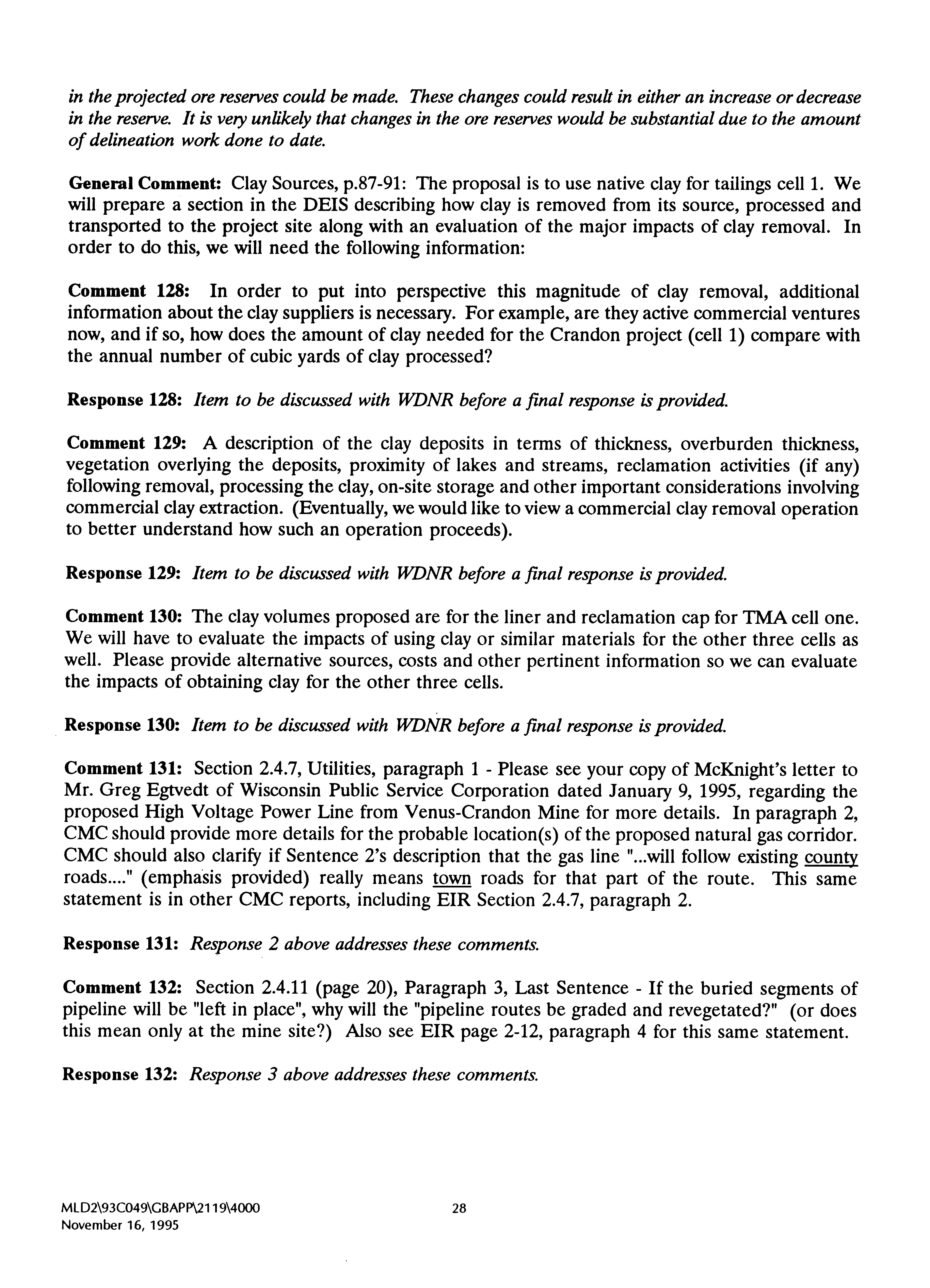 in the projected ore reserves could be made. These changes could result in either an increase or decrease in the reserve. It is very unlikely that changes in the ore reserves would be substantial due to the amount of delineation work done to date.

General Comment: Clay Sources, p.87-91: The proposal is to use native clay for tailings cell 1. We will prepare a section in the DEIS describing how clay is removed from its source, processed and transported to the project site along with an evaluation of the major impacts of clay removal. In order to do this, we will need the following information:

Comment 128: In order to put into perspective this magnitude of clay removal, additional information about the clay suppliers is necessary. For example, are they active commercial ventures now, and if so, how does the amount of clay needed for the Crandon project (cell 1) compare with the annual number of cubic yards of clay processed?

Response 128: Item to be discussed with WDNR before a final response is provided.

Comment 129: A description of the clay deposits in terms of thickness, overburden thickness, vegetation overlying the deposits, proximity of lakes and streams, reclamation activities (if any) following removal, processing the clay, on-site storage and other important considerations involving commercial clay extraction. (Eventually, we would like to view a commercial clay removal operation to better understand how such an operation proceeds).

Response 129: Item to be discussed with WDNR before a final response is provided.

Comment 130: The clay volumes proposed are for the liner and reclamation cap for TMA cell one. We will have to evaluate the impacts of using clay or similar materials for the other three cells as well. Please provide alternative sources, costs and other pertinent information so we can evaluate the impacts of obtaining clay for the other three cells.

Response 130: Item to be discussed with WDNR before a final response is provided.

Comment 131: Section 2.4.7, Utilities, paragraph 1 - Please see your copy of McKnight's letter to Mr. Greg Egtvedt of Wisconsin Public Service Corporation dated January 9, 1995, regarding the proposed High Voltage Power Line from Venus-Crandon Mine for more details. In paragraph 2, CMC should provide more details for the probable location(s) of the proposed natural gas corridor. CMC should also clarify if Sentence 2's description that the gas line "...will follow existing county roads...." (emphasis provided) really means town roads for that part of the route. This same statement is in other CMC reports, including EIR Section 2.4.7, paragraph 2.

Response 131: Response 2 above addresses these comments.

Comment 132: Section 2.4.11 (page 20), Paragraph 3, Last Sentence - If the buried segments of pipeline will be "left in place", why will the "pipeline routes be graded and revegetated?" (or does this mean only at the mine site?) Also see EIR page 2-12, paragraph 4 for this same statement.

Response 132: Response 3 above addresses these comments.

MLD2\93C049\GBAPP\2119\4000
November 16, 1995

28